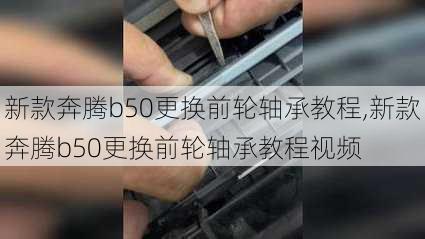 新款奔腾b50更换前轮轴承教程,新款奔腾b50更换前轮轴承教程视频